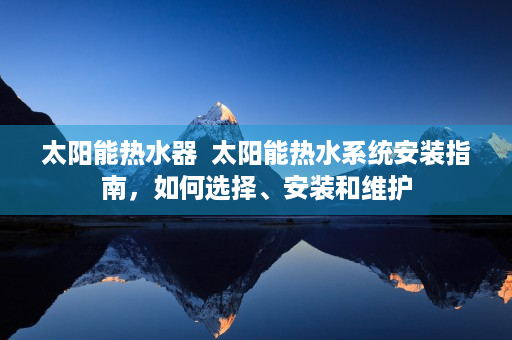 太阳能热水器 太阳能热水系统安装指南，如何选择、安装和维护